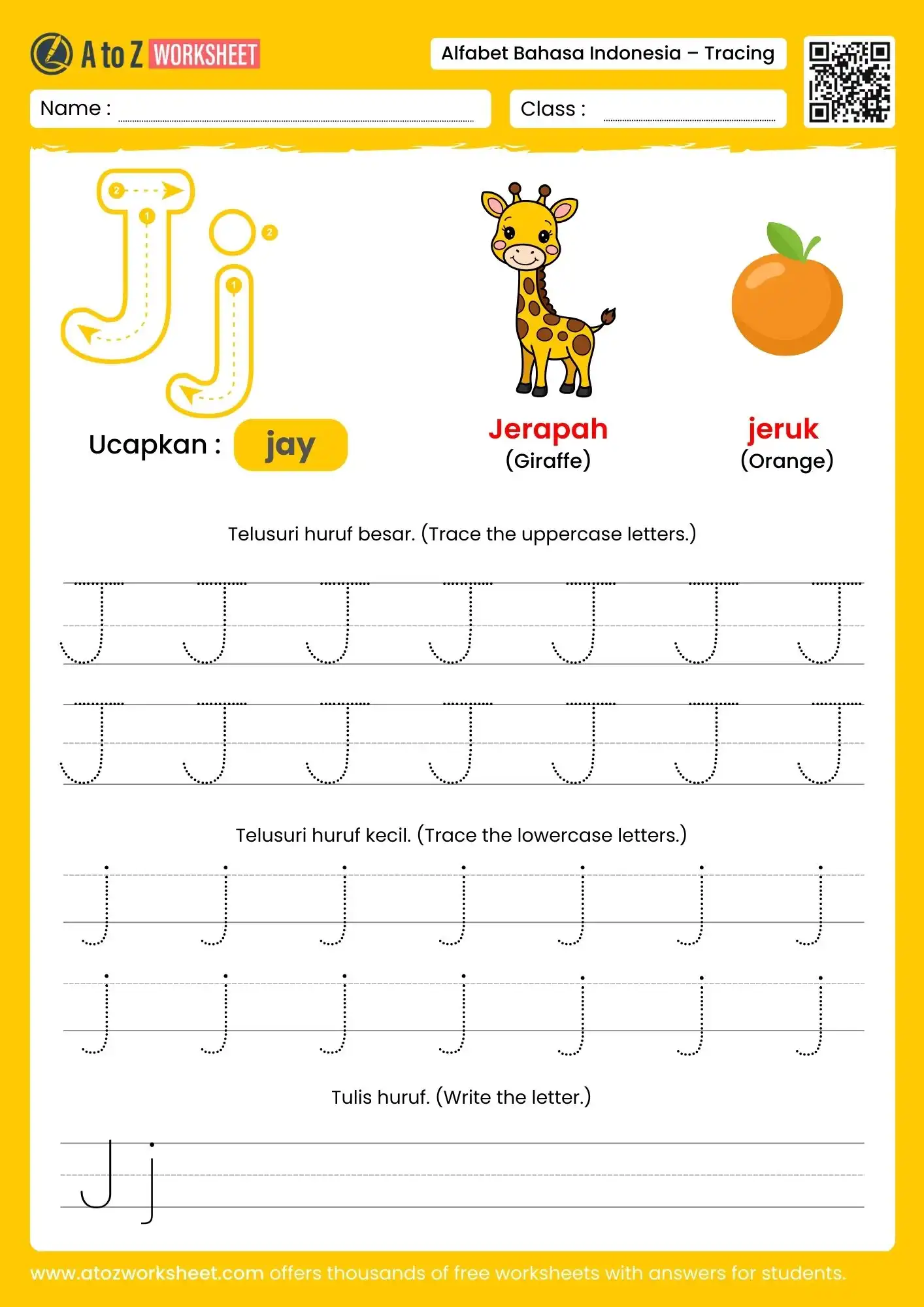 A to Z WORKSHEET

Alfabet Bahasa Indonesia – Tracing

Name :

Class :

J j

Ucapkan : jay

Jerapah
(Giraffe)

jeruk
(Orange)

Telusuri huruf besar. (Trace the uppercase letters.)

J J J J J J J
J J J J J J J

Telusuri huruf kecil. (Trace the lowercase letters.)

j j j j j j j
j j j j j j j

Tulis huruf. (Write the letter.)

J j

www.atozworksheet.com offers thousands of free worksheets with answers for students.